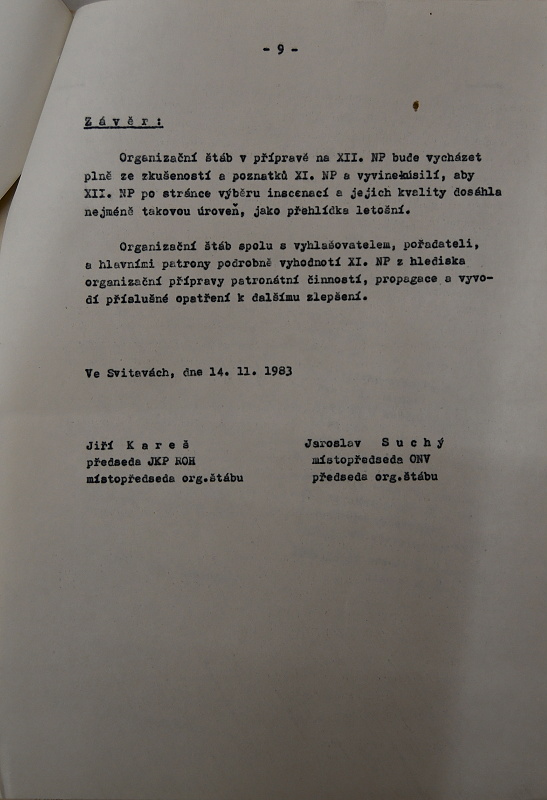 - 9 -

Z á v ě r :

Organizační štáb v přípravě na XII. NP bude vycházet plně ze zkušeností a poznatků XI. NP a vyvine úsilí, aby XII. NP po stránce výběru inscenací a jejich kvality dosáhla nejméně takovou úroveň, jako přehlídka letošní.

Organizační štáb spolu s vyhlašovatelem, pořadateli, a hlavními patrony podrobně vyhodnotí XI. NP z hlediska organizační přípravy patronátní činností, propagace a vyvodí příslušné opatření k dalšímu zlepšení.

Ve Svitavách, dne 14. 11. 1983

Jiří K a r e š
předseda JKP ROH
místopředseda org.štábu

Jaroslav S u c h ý
místopředseda ONV
předseda org.štábu